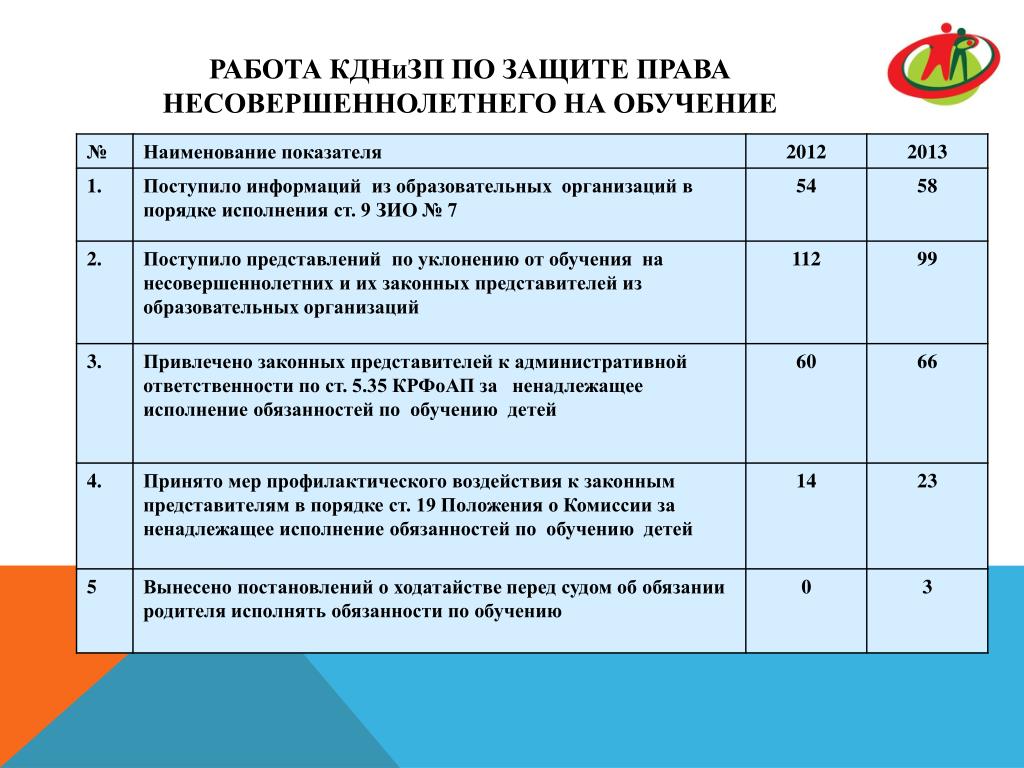 РАБОТА КДНиЗП ПО ЗАЩИТЕ ПРАВА НЕСОВЕРШЕННОЛЕТНЕГО НА ОБУЧЕНИЕ

| № | Наименование показателя | 2012 | 2013 |
|---|---|---|---|
| 1. | Поступило информаций из образовательных организаций в порядке исполнения ст. 9 ЗИО № 7 | 54 | 58 |
| 2. | Поступило представлений по уклонению от обучения на несовершеннолетних и их законных представителей из образовательных организаций | 112 | 99 |
| 3. | Привлечено законных представителей к административной ответственности по ст. 5.35 КРФоАП за ненадлежащее исполнение обязанностей по обучению детей | 60 | 66 |
| 4. | Принято мер профилактического воздействия к законным представителям в порядке ст. 19 Положения о Комиссии за ненадлежащее исполнение обязанностей по обучению детей | 14 | 23 |
| 5 | Вынесено постановлений о ходатайстве перед судом об обязании родителя исполнять обязанности по обучению | 0 | 3 |